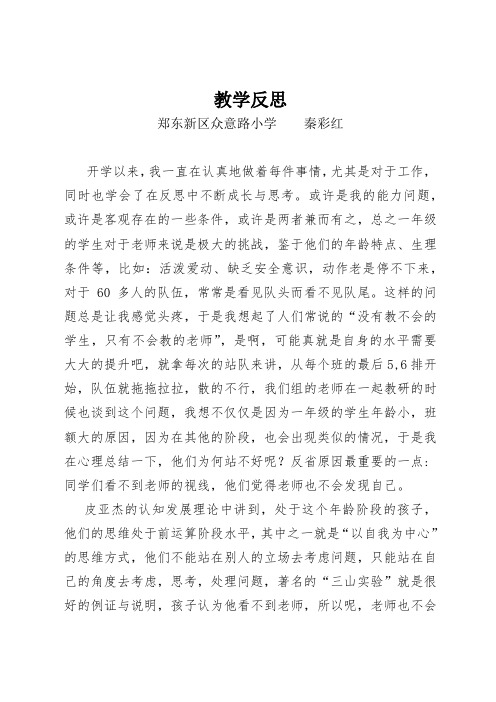 教学反思

郑东新区众意路小学　　秦彩红

开学以来，我一直在认真地做着每件事情，尤其是对于工作，同时也学会了在反思中不断成长与思考。或许是我的能力问题，或许是客观存在的一些条件，或许是两者兼而有之，总之一年级的学生对于老师来说是极大的挑战，鉴于他们的年龄特点、生理条件等，比如：活泼爱动、缺乏安全意识，动作老是停不下来，对于 60 多人的队伍，常常是看见队头而看不见队尾。这样的问题总是让我感觉头疼，于是我想起了人们常说的“没有教不会的学生，只有不会教的老师”，是啊，可能真就是自身的水平需要大大的提升吧，就拿每次的站队来讲，从每个班的最后 5,6 排开始，队伍就拖拖拉拉，散的不行，我们组的老师在一起教研的时候也谈到这个问题，我想不仅仅是因为一年级的学生年龄小，班额大的原因，因为在其他的阶段，也会出现类似的情况，于是我在心理总结一下，他们为何站不好呢？反省原因最重要的一点：同学们看不到老师的视线，他们觉得老师也不会发现自己。

皮亚杰的认知发展理论中讲到，处于这个年龄阶段的孩子，他们的思维处于前运算阶段水平，其中之一就是“以自我为中心”的思维方式，他们不能站在别人的立场去考虑问题，只能站在自己的角度去考虑，思考，处理问题，著名的“三山实验”就是很好的例证与说明，孩子认为他看不到老师，所以呢，老师也不会